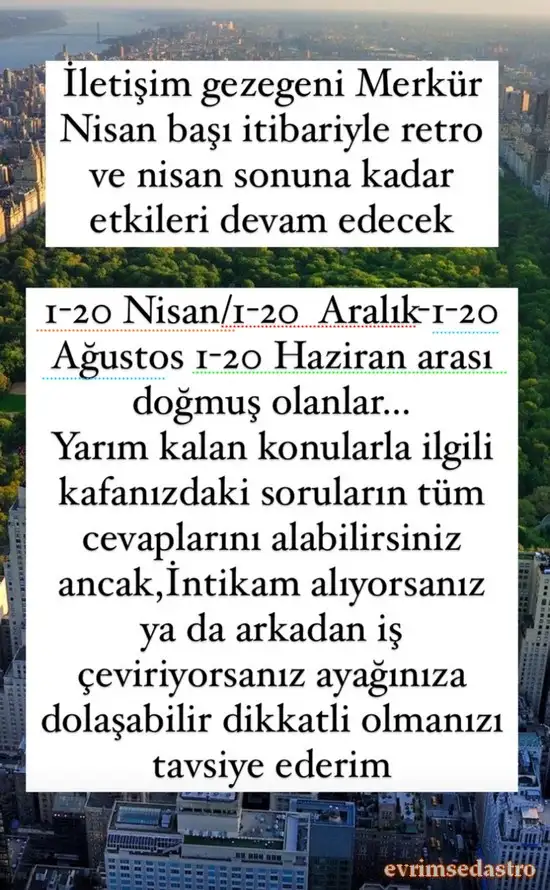 İletişim gezegeni Merkür Nisan başı itibariyle retro ve nisan sonuna kadar etkileri devam edecek

1-20 Nisan/1-20 Aralık-1-20 Ağustos 1-20 Haziran arası doğmuş olanlar...
Yarım kalan konularla ilgili kafanızdaki soruların tüm cevaplarını alabilirsiniz ancak,İntikam alıyorsanız ya da arkadan iş çeviriyorsanız ayağınıza dolaşabilir dikkatli olmanızı tavsiye ederim

evrimsedastro